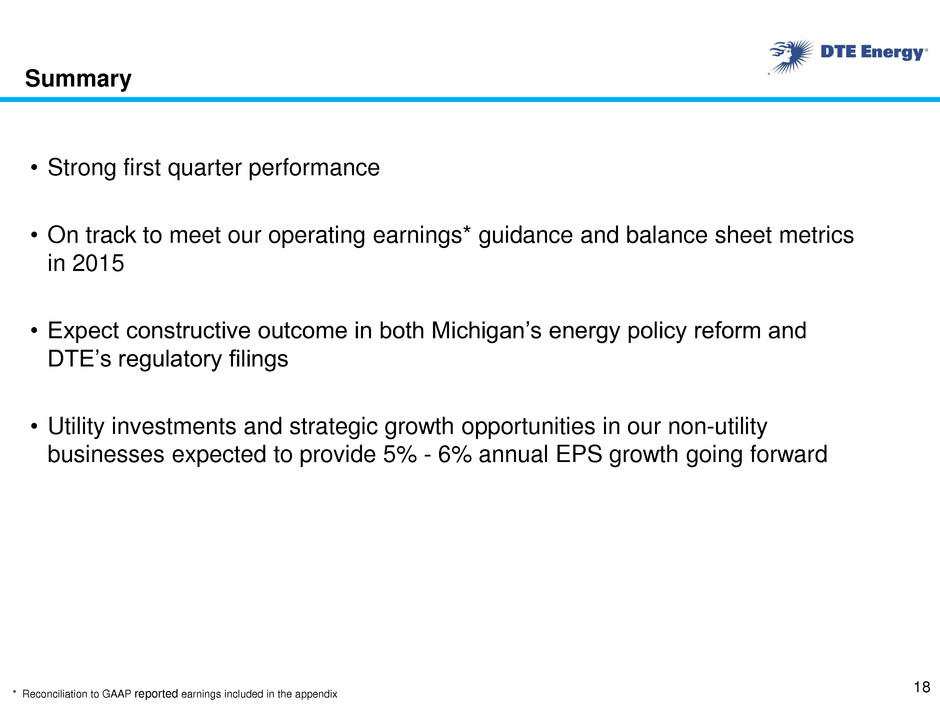 DTE Energy®

Summary

• Strong first quarter performance

• On track to meet our operating earnings* guidance and balance sheet metrics in 2015

• Expect constructive outcome in both Michigan's energy policy reform and DTE's regulatory filings

• Utility investments and strategic growth opportunities in our non-utility businesses expected to provide 5% - 6% annual EPS growth going forward

* Reconciliation to GAAP reported earnings included in the appendix

18